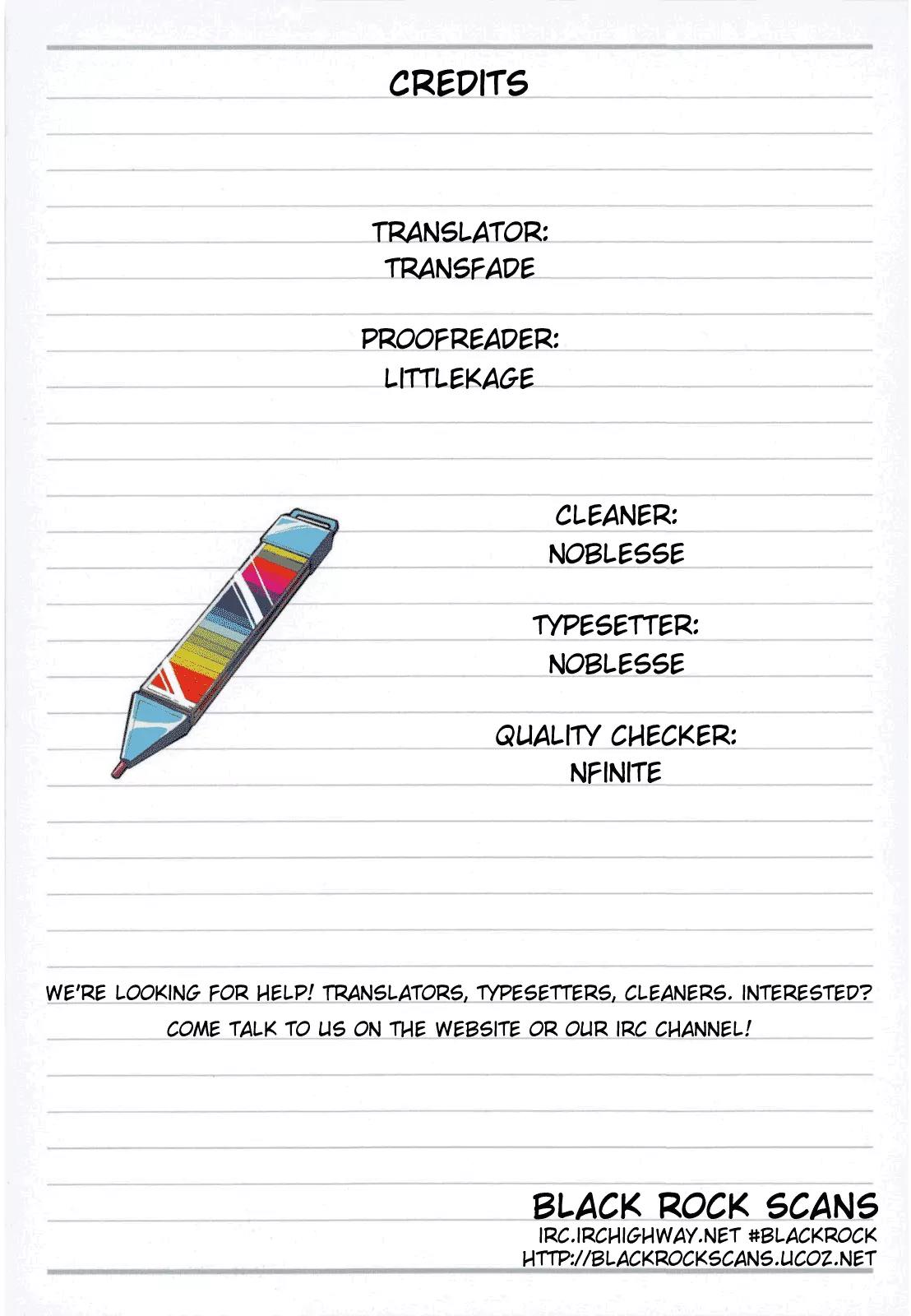 CREDITS

TRANSLATOR:
TRANSFADE

PROOFREADER:
LITTLEKAGE

CLEANER:
NOBLESSE

TYPESETTER:
NOBLESSE

QUALITY CHECKER:
NFINITE

WE'RE LOOKING FOR HELP! TRANSLATORS, TYPESETTERS, CLEANERS. INTERESTED?
COME TALK TO US ON THE WEBSITE OR OUR IRC CHANNEL!

BLACK ROCK SCANS
IRC.IRCHIGHWAY.NET #BLACKROCK
HTTP://BLACKROCKSCANS.UCOZ.NET